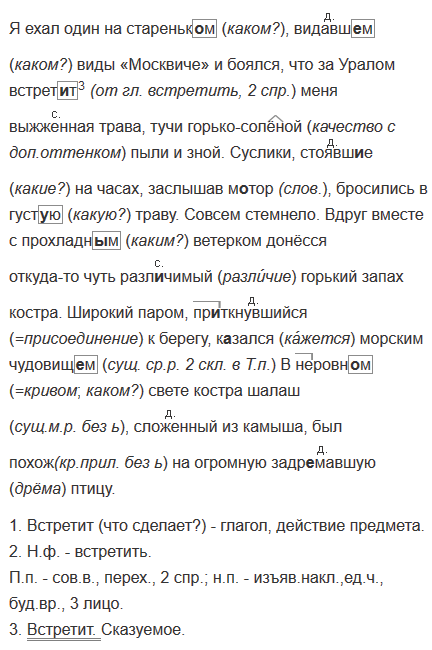 Я ехал один на стареньком (каком?), видавшем (каком?) виды «Москвиче» и боялся, что за Уралом встретит$^3$ (от гл. встретить, 2 спр.) меня выжженная трава, тучи горько-солёной (качество с доп.оттенком) пыли и зной. Суслики, стоявшие (какие?) на часах, заслышав мотор (слов.), бросились в густую (какую?) траву. Совсем стемнело. Вдруг вместе с прохладным (каким?) ветерком донёсся откуда-то чуть различимый (разли́чие) горький запах костра. Широкий паром, приткнувшийся (=присоединение) к берегу, казался (ка́жется) морским чудовищем (сущ. ср.р. 2 скл. в Т.п.) В неровном (=кривом; каком?) свете костра шалаш (сущ.м.р. без ь), сложенный из камыша, был похож(кр.прил. без ь) на огромную задремавшую (дрёма) птицу.

1. Встретит (что сделает?) - глагол, действие предмета.
2. Н.ф. - встретить.
П.п. - сов.в., перех., 2 спр.; н.п. - изъяв.накл.,ед.ч., буд.вр., 3 лицо.
3. Встретит. Сказуемое.